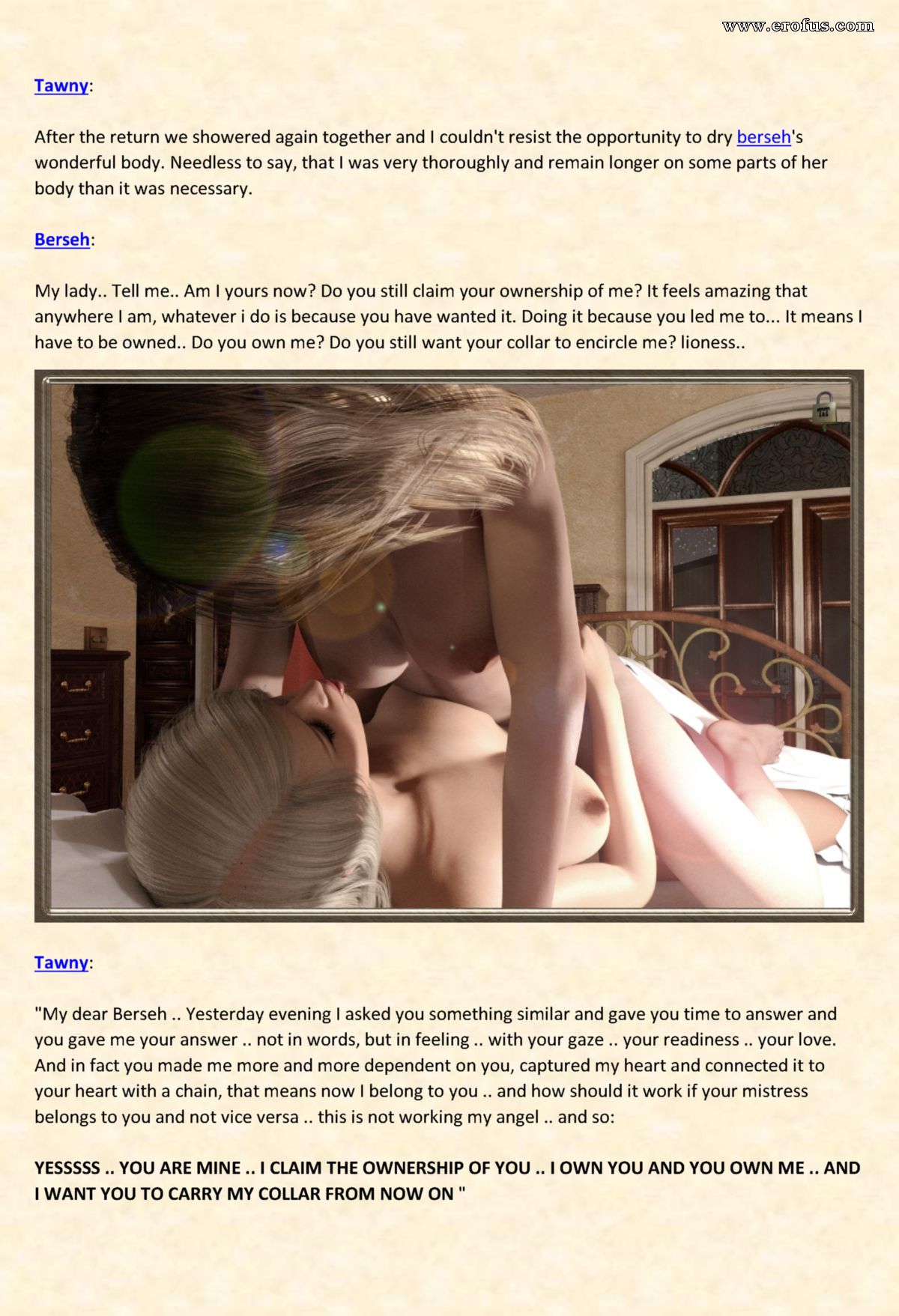 www.erofus.com

Tawny:

After the return we showered again together and I couldn't resist the opportunity to dry berseh's wonderful body. Needless to say, that I was very thoroughly and remain longer on some parts of her body than it was necessary.

Berseh:

My lady.. Tell me.. Am I yours now? Do you still claim your ownership of me? It feels amazing that anywhere I am, whatever i do is because you have wanted it. Doing it because you led me to... It means I have to be owned.. Do you own me? Do you still want your collar to encircle me? lioness..

Tawny:

"My dear Berseh .. Yesterday evening I asked you something similar and gave you time to answer and you gave me your answer .. not in words, but in feeling .. with your gaze .. your readiness .. your love. And in fact you made me more and more dependent on you, captured my heart and connected it to your heart with a chain, that means now I belong to you .. and how should it work if your mistress belongs to you and not vice versa .. this is not working my angel .. and so:

YESSSSS .. YOU ARE MINE .. I CLAIM THE OWNERSHIP OF YOU .. I OWN YOU AND YOU OWN ME .. AND I WANT YOU TO CARRY MY COLLAR FROM NOW ON "